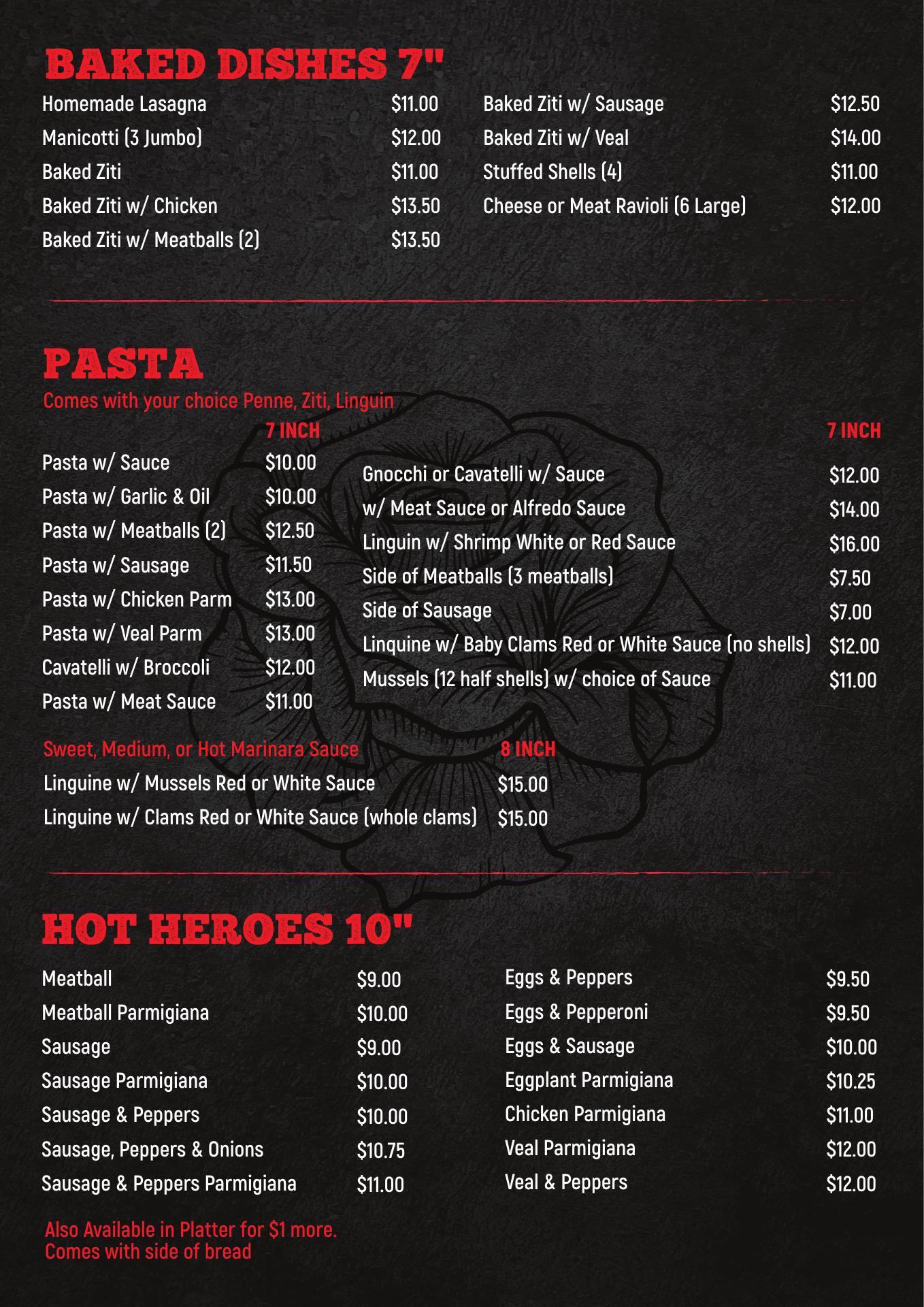 BAKED DISHES 7"

Homemade Lasagna $11.00
Manicotti (3 Jumbo) $12.00
Baked Ziti $11.00
Baked Ziti w/ Chicken $13.50
Baked Ziti w/ Meatballs (2) $13.50

Baked Ziti w/ Sausage $12.50
Baked Ziti w/ Veal $14.00
Stuffed Shells (4) $11.00
Cheese or Meat Ravioli (6 Large) $12.00

PASTA

Comes with your choice Penne, Ziti, Linguin

7 INCH
Pasta w/ Sauce $10.00
Pasta w/ Garlic & Oil $10.00
Pasta w/ Meatballs (2) $12.50
Pasta w/ Sausage $11.50
Pasta w/ Chicken Parm $13.00
Pasta w/ Veal Parm $13.00
Cavatelli w/ Broccoli $12.00
Pasta w/ Meat Sauce $11.00

7 INCH
Gnocchi or Cavatelli w/ Sauce $12.00
w/ Meat Sauce or Alfredo Sauce $14.00
Linguin w/ Shrimp White or Red Sauce $16.00
Side of Meatballs (3 meatballs) $7.50
Side of Sausage $7.00
Linquine w/ Baby Clams Red or White Sauce (no shells) $12.00
Mussels (12 half shells) w/ choice of Sauce $11.00

Sweet, Medium, or Hot Marinara Sauce 8 INCH
Linguine w/ Mussels Red or White Sauce $15.00
Linguine w/ Clams Red or White Sauce (whole clams) $15.00

HOT HEROES 10"

Meatball $9.00
Meatball Parmigiana $10.00
Sausage $9.00
Sausage Parmigiana $10.00
Sausage & Peppers $10.00
Sausage, Peppers & Onions $10.75
Sausage & Peppers Parmigiana $11.00

Eggs & Peppers $9.50
Eggs & Pepperoni $9.50
Eggs & Sausage $10.00
Eggplant Parmigiana $10.25
Chicken Parmigiana $11.00
Veal Parmigiana $12.00
Veal & Peppers $12.00

Also Available in Platter for $1 more.
Comes with side of bread